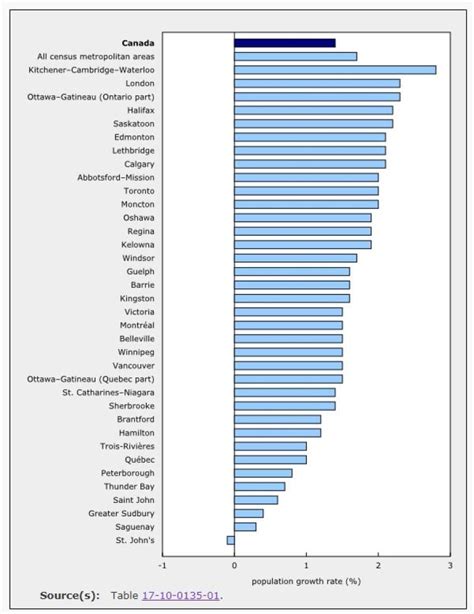 Canada
All census metropolitan areas
Kitchener–Cambridge–Waterloo
London
Ottawa–Gatineau (Ontario part)
Halifax
Saskatoon
Edmonton
Lethbridge
Calgary
Abbotsford–Mission
Toronto
Moncton
Oshawa
Regina
Kelowna
Windsor
Guelph
Barrie
Kingston
Victoria
Montréal
Belleville
Winnipeg
Vancouver
Ottawa–Gatineau (Quebec part)
St. Catharines–Niagara
Sherbrooke
Brantford
Hamilton
Trois-Rivières
Québec
Peterborough
Thunder Bay
Saint John
Greater Sudbury
Saguenay
St. John's

-1
0
1
2
3
population growth rate (%)

Source(s): Table 17-10-0135-01.